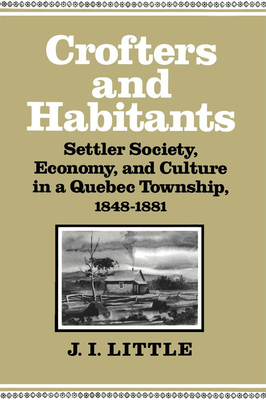 Crofters and Habitants

Settler Society, Economy, and Culture in a Quebec Township, 1848-1881

J. I. LITTLE